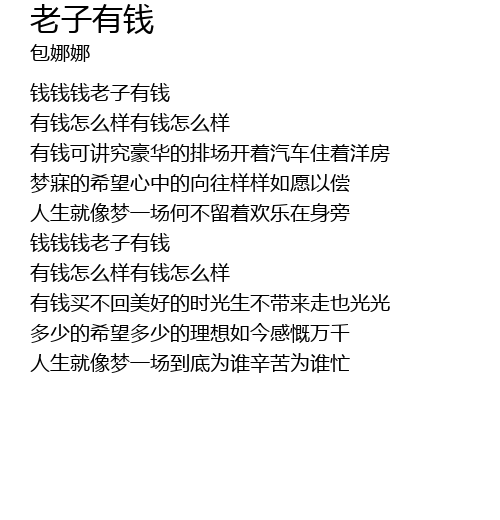 老子有钱
包娜娜

钱钱钱老子有钱
有钱怎么样有钱怎么样
有钱可讲究豪华的排场开着汽车住着洋房
梦寐的希望心中的向往样样如愿以偿
人生就像梦一场何不留着欢乐在身旁
钱钱钱老子有钱
有钱怎么样有钱怎么样
有钱买不回美好的时光生不带来走也光光
多少的希望多少的理想如今感慨万千
人生就像梦一场到底为谁辛苦为谁忙